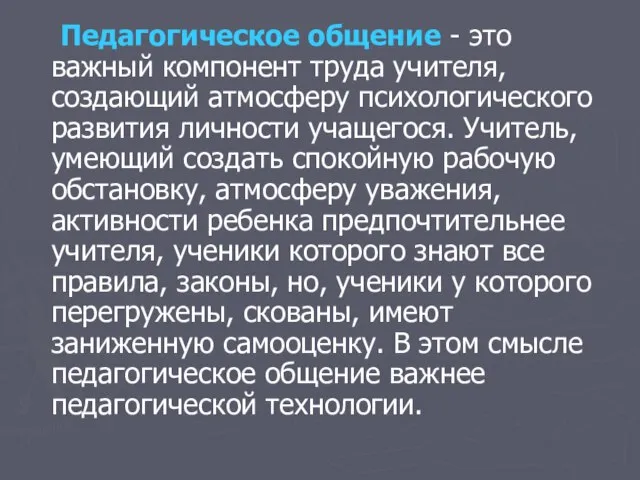 Педагогическое общение - это важный компонент труда учителя, создающий атмосферу психологического развития личности учащегося. Учитель, умеющий создать спокойную рабочую обстановку, атмосферу уважения, активности ребенка предпочтительнее учителя, ученики которого знают все правила, законы, но, ученики у которого перегружены, скованы, имеют заниженную самооценку. В этом смысле педагогическое общение важнее педагогической технологии.